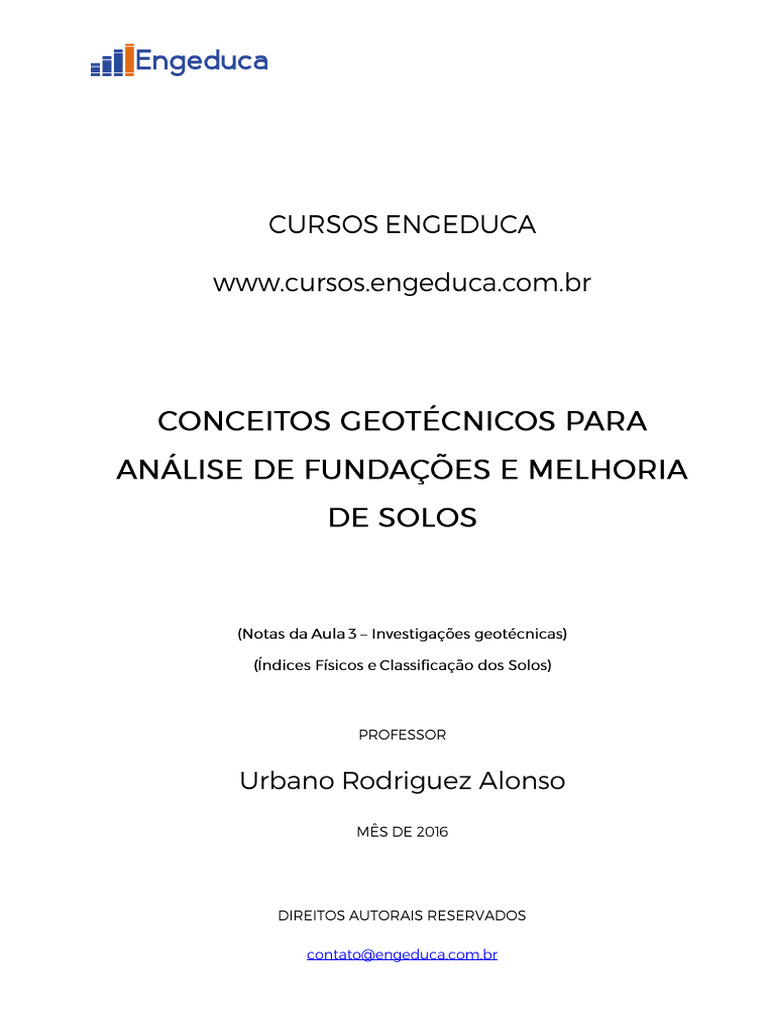 Engeduca

CURSOS ENGEDUCA

www.cursos.engeduca.com.br

CONCEITOS GEOTÉCNICOS PARA ANÁLISE DE FUNDAÇÕES E MELHORIA DE SOLOS

(Notas da Aula 3 – Investigações geotécnicas)

(Índices Físicos e Classificação dos Solos)

PROFESSOR

Urbano Rodriguez Alonso

MÊS DE 2016

DIREITOS AUTORAIS RESERVADOS

contato@engeduca.com.br